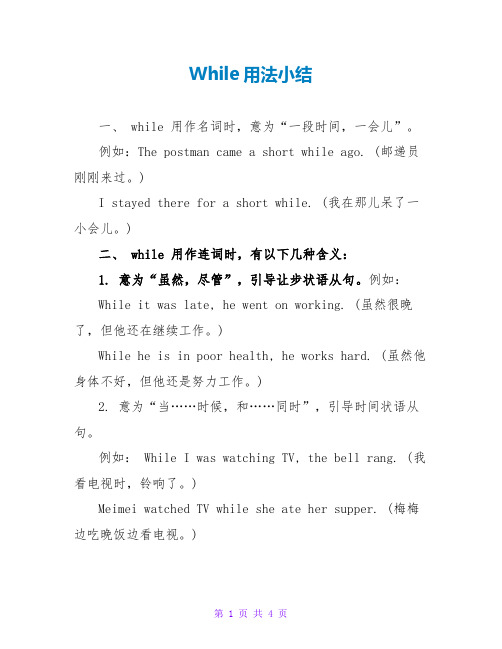 While 用法小结

一、 while 用作名词时，意为“一段时间，一会儿”。

例如：The postman came a short while ago. (邮递员刚刚来过。)

I stayed there for a short while. (我在那儿呆了一小会儿。)

二、 while 用作连词时，有以下几种含义：

1. 意为“虽然，尽管”，引导让步状语从句。例如：

While it was late, he went on working. (虽然很晚了，但他还在继续工作。)

While he is in poor health, he works hard. (虽然他身体不好，但他还是努力工作。)

2. 意为“当……时候，和……同时”，引导时间状语从句。

例如： While I was watching TV, the bell rang. (我看电视时，铃响了。)

Meimei watched TV while she ate her supper. (梅梅边吃晚饭边看电视。)

第 1 页 共 4 页